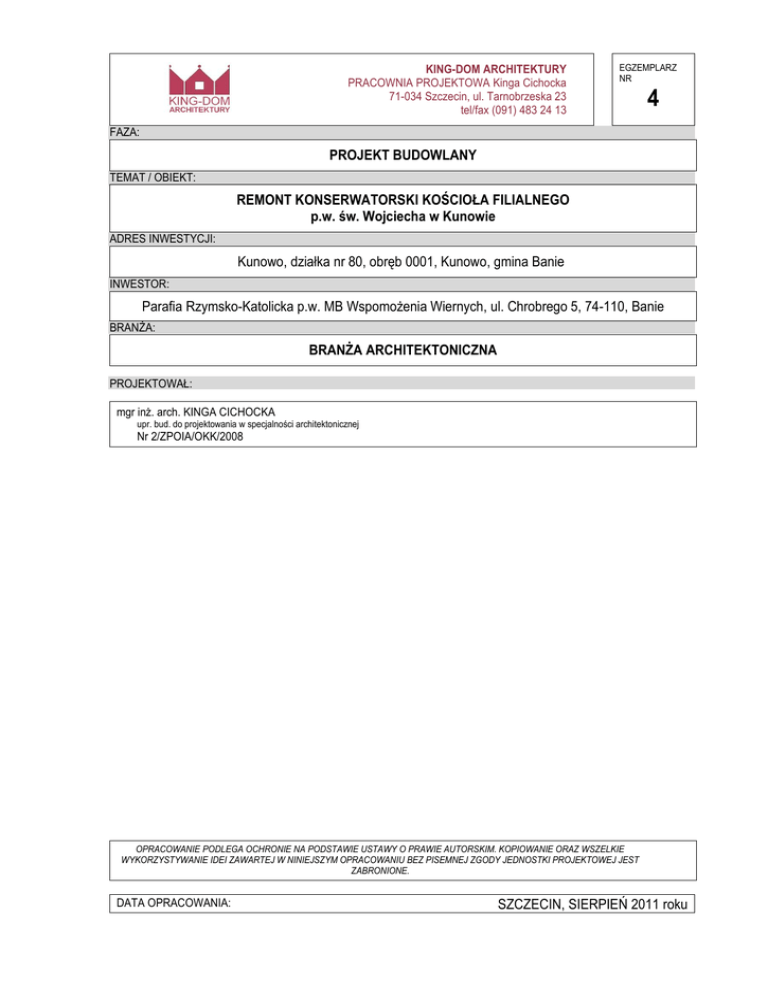 KING-DOM ARCHITEKTURY

KING-DOM ARCHITEKTURY
PRACOWNIA PROJEKTOWA Kinga Cichocka
71-034 Szczecin, ul. Tarnobrzeska 23
tel/fax (091) 483 24 13

EGZEMPLARZ NR
4

FAZA:

PROJEKT BUDOWLANY

TEMAT / OBIEKT:

REMONT KONSERWATORSKI KOŚCIOŁA FILIALNEGO
p.w. św. Wojciecha w Kunowie

ADRES INWESTYCJI:

Kunowo, działka nr 80, obręb 0001, Kunowo, gmina Banie

INWESTOR:

Parafia Rzymsko-Katolicka p.w. MB Wspomożenia Wiernych, ul. Chrobrego 5, 74-110, Banie

BRANŻA:

BRANŻA ARCHITEKTONICZNA

PROJEKTOWAŁ:

mgr inż. arch. KINGA CICHOCKA
upr. bud. do projektowania w specjalności architektonicznej
Nr 2/ZPOIA/OKK/2008

OPRACOWANIE PODLEGA OCHRONIE NA PODSTAWIE USTAWY O PRAWIE AUTORSKIM. KOPIOWANIE ORAZ WSZELKIE WYKORZYSTYWANIE IDEI ZAWARTEJ W NINIEJSZYM OPRACOWANIU BEZ PISEMNEJ ZGODY JEDNOSTKI PROJEKTOWEJ JEST ZABRONIONE.

DATA OPRACOWANIA:

SZCZECIN, SIERPIEŃ 2011 roku